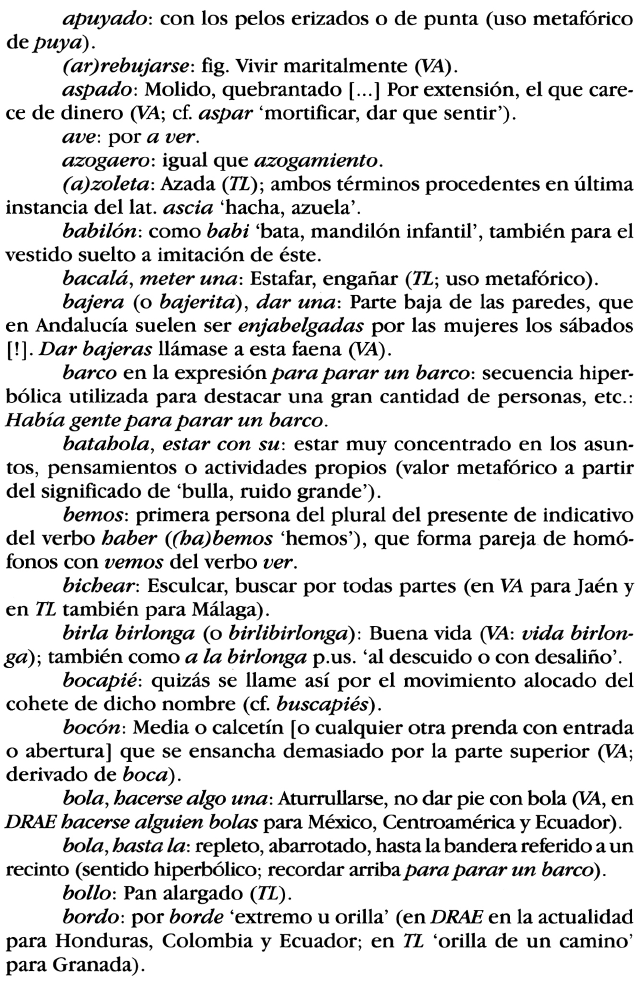 apuyado: con los pelos erizados o de punta (uso metafórico de puya).

(ar)rebujarse: fig. Vivir maritalmente (VA).

aspado: Molido, quebrantado [...] Por extensión, el que carece de dinero (VA; cf. aspar 'mortificar, dar que sentir').

ave: por a ver.

azogaero: igual que azogamiento.

(a)zoleta: Azada (TL); ambos términos procedentes en última instancia del lat. ascia 'hacha, azuela'.

babilón: como babi 'bata, mandilón infantil', también para el vestido suelto a imitación de éste.

bacalá, meter una: Estafar, engañar (TL; uso metafórico).

bajera (o bajerita), dar una: Parte baja de las paredes, que en Andalucía suelen ser enjabelgadas por las mujeres los sábados [!]. Dar bajeras llámase a esta faena (VA).

barco en la expresión para parar un barco: secuencia hiperbólica utilizada para destacar una gran cantidad de personas, etc.: Había gente para parar un barco.

batahola, estar con su: estar muy concentrado en los asuntos, pensamientos o actividades propios (valor metafórico a partir del significado de 'bulla, ruido grande').

bemos: primera persona del plural del presente de indicativo del verbo haber ((ha)bemos 'hemos'), que forma pareja de homófonos con vemos del verbo ver.

bichear: Esculcar, buscar por todas partes (en VA para Jaén y en TL también para Málaga).

birla birlonga (o birlibirlonga): Buena vida (VA: vida birlonga); también como a la birlonga p.us. 'al descuido o con desaliño'.

bocapié: quizás se llame así por el movimiento alocado del cohete de dicho nombre (cf. buscapiés).

bocón: Media o calcetín [o cualquier otra prenda con entrada o abertura] que se ensancha demasiado por la parte superior (VA; derivado de boca).

bola, hacerse algo una: Aturrullarse, no dar pie con bola (VA, en DRAE hacerse alguien bolas para México, Centroamérica y Ecuador).

bola, hasta la: repleto, abarrotado, hasta la bandera referido a un recinto (sentido hiperbólico; recordar arriba para parar un barco).

bollo: Pan alargado (TL).

bordo: por borde 'extremo u orilla' (en DRAE en la actualidad para Honduras, Colombia y Ecuador; en TL 'orilla de un camino' para Granada).